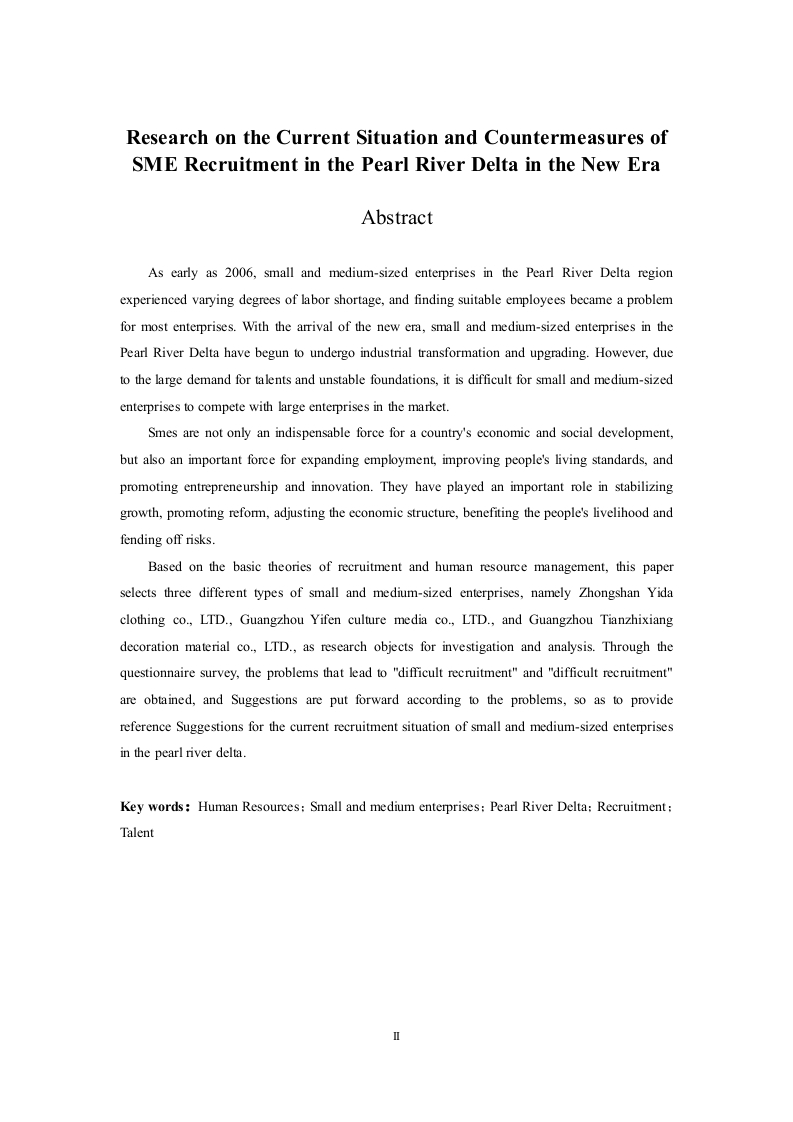 Research on the Current Situation and Countermeasures of SME Recruitment in the Pearl River Delta in the New Era

Abstract

As early as 2006, small and medium-sized enterprises in the Pearl River Delta region experienced varying degrees of labor shortage, and finding suitable employees became a problem for most enterprises. With the arrival of the new era, small and medium-sized enterprises in the Pearl River Delta have begun to undergo industrial transformation and upgrading. However, due to the large demand for talents and unstable foundations, it is difficult for small and medium-sized enterprises to compete with large enterprises in the market.

Smes are not only an indispensable force for a country's economic and social development, but also an important force for expanding employment, improving people's living standards, and promoting entrepreneurship and innovation. They have played an important role in stabilizing growth, promoting reform, adjusting the economic structure, benefiting the people's livelihood and fending off risks.

Based on the basic theories of recruitment and human resource management, this paper selects three different types of small and medium-sized enterprises, namely Zhongshan Yida clothing co., LTD., Guangzhou Yifen culture media co., LTD., and Guangzhou Tianzhixiang decoration material co., LTD., as research objects for investigation and analysis. Through the questionnaire survey, the problems that lead to "difficult recruitment" and "difficult recruitment" are obtained, and Suggestions are put forward according to the problems, so as to provide reference Suggestions for the current recruitment situation of small and medium-sized enterprises in the pearl river delta.

Key words: Human Resources; Small and medium enterprises; Pearl River Delta; Recruitment; Talent

II